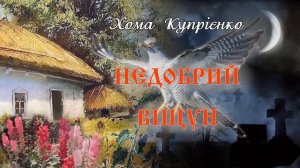 Хома Купрієнко

НЕДОБРИЙ ВІЩУН